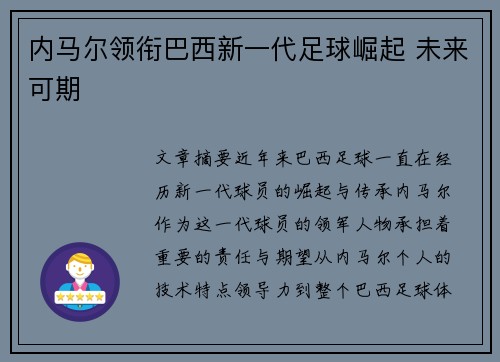 内马尔领衔巴西新一代足球崛起 未来可期

文章摘要近年来巴西足球一直在经历新一代球员的崛起与传承内马尔作为这一代球员的领军人物承担着重要的责任与期望从内马尔个人的技术特点领导力到整个巴西足球体